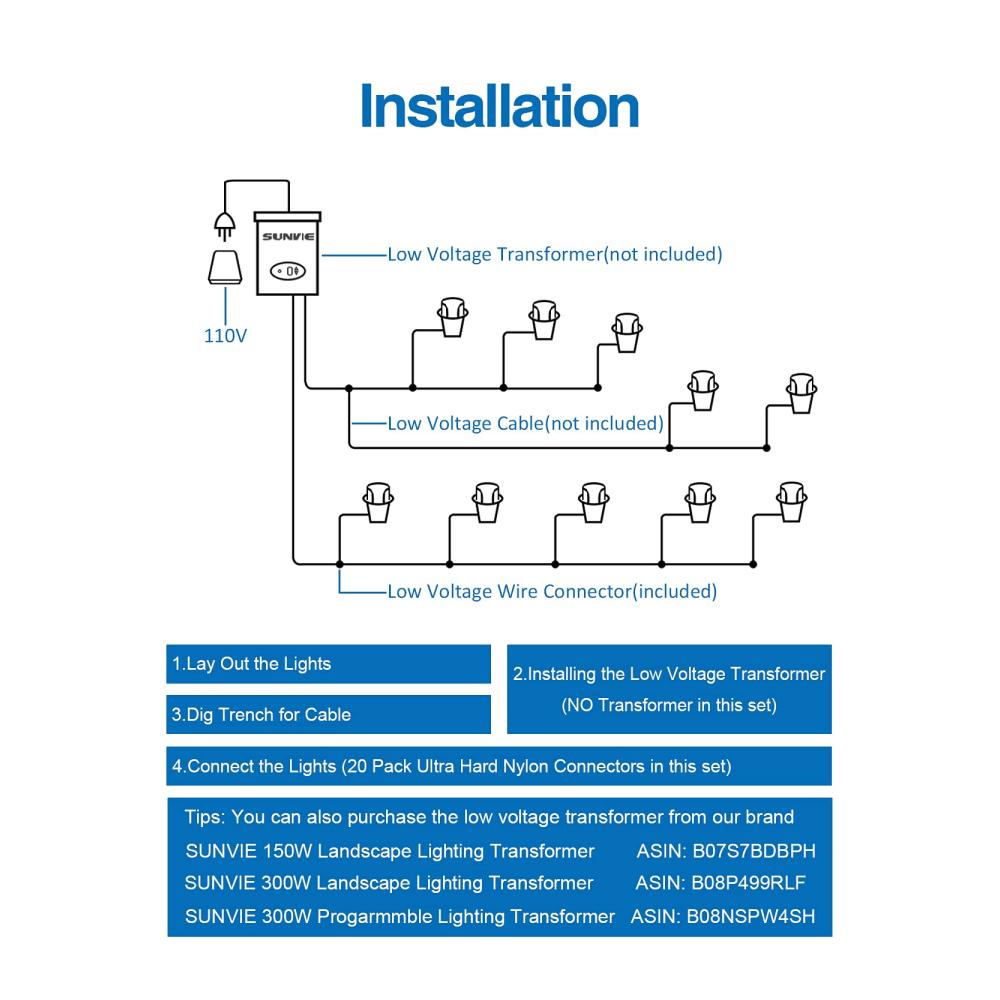 Installation

SUNVIE

Low Voltage Transformer(not included)

110V

Low Voltage Cable(not included)

Low Voltage Wire Connector(included)

1.Lay Out the Lights

2.Installing the Low Voltage Transformer (NO Transformer in this set)

3.Dig Trench for Cable

4.Connect the Lights (20 Pack Ultra Hard Nylon Connectors in this set)

Tips: You can also purchase the low voltage transformer from our brand
SUNVIE 150W Landscape Lighting Transformer ASIN: B07S7BDBPH
SUNVIE 300W Landscape Lighting Transformer ASIN: B08P499RLF
SUNVIE 300W Progarmmble Lighting Transformer ASIN: B08NSPW4SH